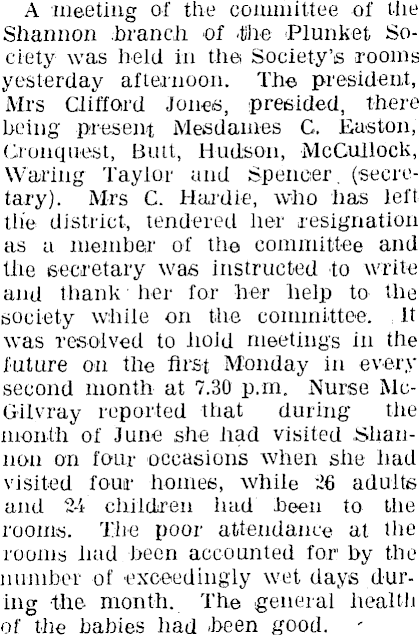 A meeting of the committee of the Shannon branch of the Plunket Society was held in the Society's rooms yesterday afternoon. The president, Mrs Clifford Jones, presided, there being present Mesdames C. Easton, Cronquest, Butt, Hudson, McCullock, Waring Taylor and Spencer (secretary). Mrs C. Hardie, who has left the district, tendered her resignation as a member of the committee and the secretary was instructed to write and thank her for her help to the society while on the committee. It was resolved to hold meetings in the future on the first Monday in every second month at 7.30 p.m. Nurse McGilvray reported that during the month of June she had visited Shannon on four occasions when she had visited four homes, while 26 adults and 24 children had been to the rooms. The poor attendance at the rooms had been accounted for by the number of exceedingly wet days during the month. The general health of the babies had been good.